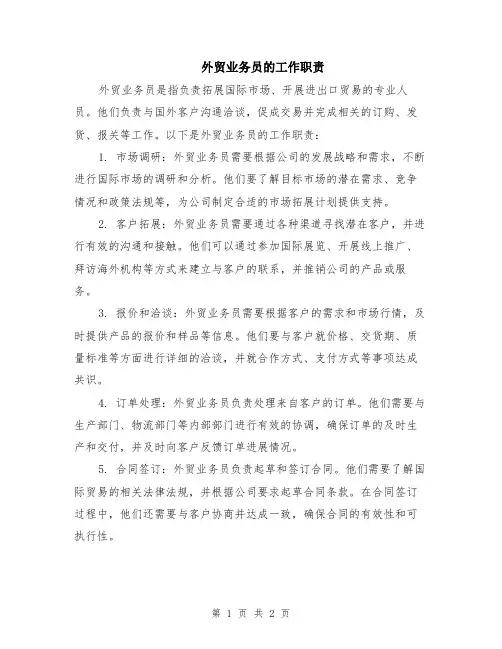 外贸业务员的工作职责

外贸业务员是指负责拓展国际市场、开展进出口贸易的专业人员。他们负责与国外客户沟通洽谈，促成交易并完成相关的订购、发货、报关等工作。以下是外贸业务员的工作职责：

1. 市场调研：外贸业务员需要根据公司的发展战略和需求，不断进行国际市场的调研和分析。他们要了解目标市场的潜在需求、竞争情况和政策法规等，为公司制定合适的市场拓展计划提供支持。

2. 客户拓展：外贸业务员需要通过各种渠道寻找潜在客户，并进行有效的沟通和接触。他们可以通过参加国际展览、开展线上推广、拜访海外机构等方式来建立与客户的联系，并推销公司的产品或服务。

3. 报价和洽谈：外贸业务员需要根据客户的需求和市场行情，及时提供产品的报价和样品等信息。他们要与客户就价格、交货期、质量标准等方面进行详细的洽谈，并就合作方式、支付方式等事项达成共识。

4. 订单处理：外贸业务员负责处理来自客户的订单。他们需要与生产部门、物流部门等内部部门进行有效的协调，确保订单的及时生产和交付，并及时向客户反馈订单进展情况。

5. 合同签订：外贸业务员负责起草和签订合同。他们需要了解国际贸易的相关法律法规，并根据公司要求起草合同条款。在合同签订过程中，他们还需要与客户协商并达成一致，确保合同的有效性和可执行性。

第 1 页 共 2 页